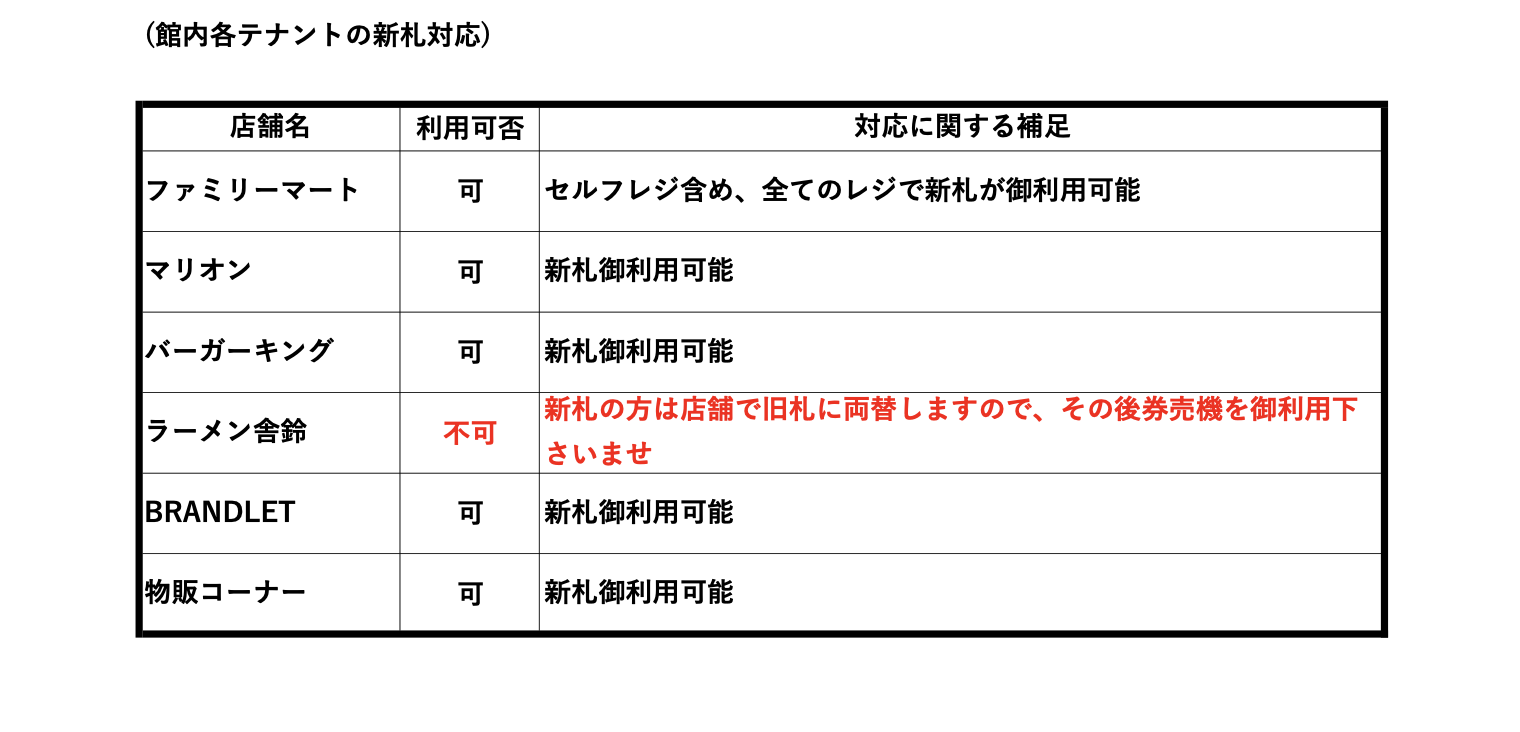 （館内各テナントの新札対応）

| 店舗名 | 利用可否 | 対応に関する補足 |
|---|---|---|
| ファミリーマート | 可 | セルフレジ含め、全てのレジで新札が御利用可能 |
| マリオン | 可 | 新札御利用可能 |
| バーガーキング | 可 | 新札御利用可能 |
| ラーメン舎鈴 | 不可 | 新札の方は店舗で旧札に両替しますので、その後券売機を御利用下さいませ |
| BRANDLET | 可 | 新札御利用可能 |
| 物販コーナー | 可 | 新札御利用可能 |